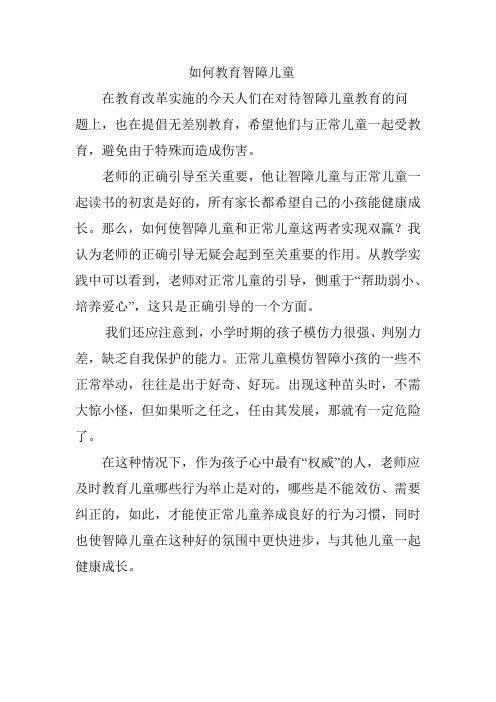 如何教育智障儿童

在教育改革实施的今天人们在对待智障儿童教育的问题上，也在提倡无差别教育，希望他们与正常儿童一起受教育，避免由于特殊而造成伤害。

老师的正确引导至关重要，他让智障儿童与正常儿童一起读书的初衷是好的，所有家长都希望自己的小孩能健康成长。那么，如何使智障儿童和正常儿童这两者实现双赢？我认为老师的正确引导无疑会起到至关重要的作用。从教学实践中可以看到，老师对正常儿童的引导，侧重于“帮助弱小、培养爱心”，这只是正确引导的一个方面。

我们还应注意到，小学时期的孩子模仿力很强、判别力差，缺乏自我保护的能力。正常儿童模仿智障小孩的一些不正常举动，往往是出于好奇、好玩。出现这种苗头时，不需大惊小怪，但如果听之任之，任由其发展，那就有一定危险了。

在这种情况下，作为孩子心中最有“权威”的人，老师应及时教育儿童哪些行为举止是对的，哪些是不能效仿、需要纠正的，如此，才能使正常儿童养成良好的行为习惯，同时也使智障儿童在这种好的氛围中更快进步，与其他儿童一起健康成长。